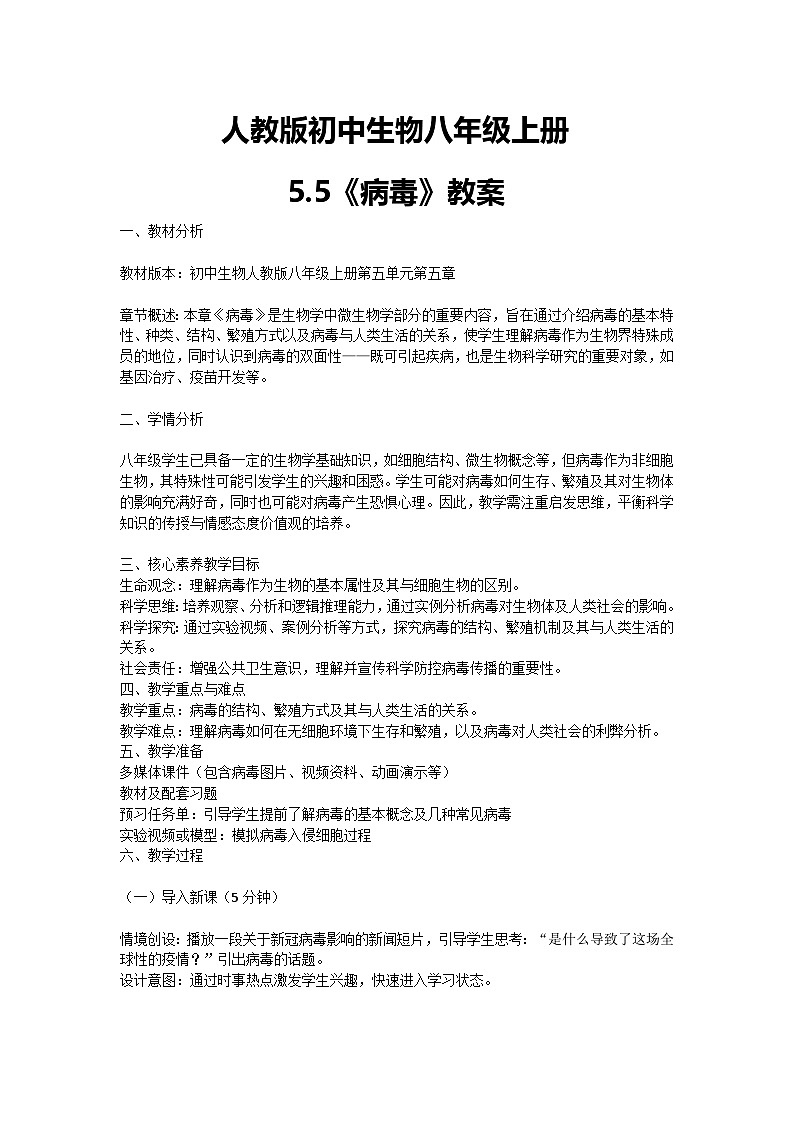 人教版初中生物八年级上册

5.5《病毒》教案

一、教材分析

教材版本：初中生物人教版八年级上册第五单元第五章

章节概述：本章《病毒》是生物学中微生物学部分的重要内容，旨在通过介绍病毒的基本特性、种类、结构、繁殖方式以及病毒与人类生活的关系，使学生理解病毒作为生物界特殊成员的地位，同时认识到病毒的双面性——既可引起疾病，也是生物科学研究的重要对象，如基因治疗、疫苗开发等。

二、学情分析

八年级学生已具备一定的生物学基础知识，如细胞结构、微生物概念等，但病毒作为非细胞生物，其特殊性可能引发学生的兴趣和困惑。学生可能对病毒如何生存、繁殖及其对生物体的影响充满好奇，同时也可能对病毒产生恐惧心理。因此，教学需注重启发思维，平衡科学知识的传授与情感态度价值观的培养。

三、核心素养教学目标
生命观念：理解病毒作为生物的基本属性及其与细胞生物的区别。
科学思维：培养观察、分析和逻辑推理能力，通过实例分析病毒对生物体及人类社会的影响。
科学探究：通过实验视频、案例分析等方式，探究病毒的结构、繁殖机制及其与人类生活的关系。
社会责任：增强公共卫生意识，理解并宣传科学防控病毒传播的重要性。
四、教学重点与难点
教学重点：病毒的结构、繁殖方式及其与人类生活的关系。
教学难点：理解病毒如何在无细胞环境下生存和繁殖，以及病毒对人类社会的利弊分析。
五、教学准备
多媒体课件（包含病毒图片、视频资料、动画演示等）
教材及配套习题
预习任务单：引导学生提前了解病毒的基本概念及几种常见病毒
实验视频或模型：模拟病毒入侵细胞过程
六、教学过程

（一）导入新课（5分钟）

情境创设：播放一段关于新冠病毒影响的新闻短片，引导学生思考：“是什么导致了这场全球性的疫情？”引出病毒的话题。
设计意图：通过时事热点激发学生兴趣，快速进入学习状态。